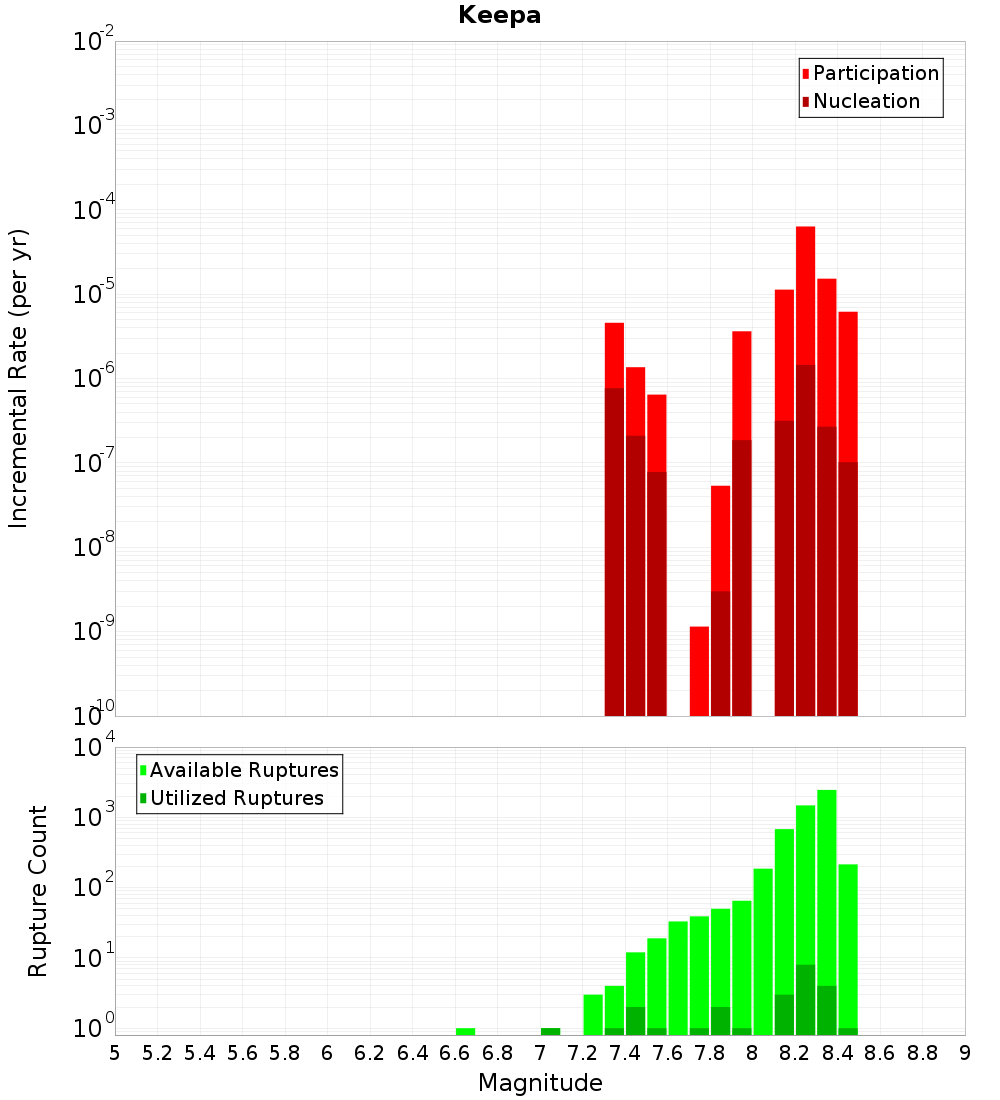 Keepa

Participation
Nucleation

Incremental Rate (per yr)

$10^{-2}$
$10^{-3}$
$10^{-4}$
$10^{-5}$
$10^{-6}$
$10^{-7}$
$10^{-8}$
$10^{-9}$
$10^{-10}$

Available Ruptures
Utilized Ruptures

Rupture Count

$10^{4}$
$10^{3}$
$10^{2}$
$10^{1}$
$10^{0}$

5 5.2 5.4 5.6 5.8 6 6.2 6.4 6.6 6.8 7 7.2 7.4 7.6 7.8 8 8.2 8.4 8.6 8.8 9

Magnitude